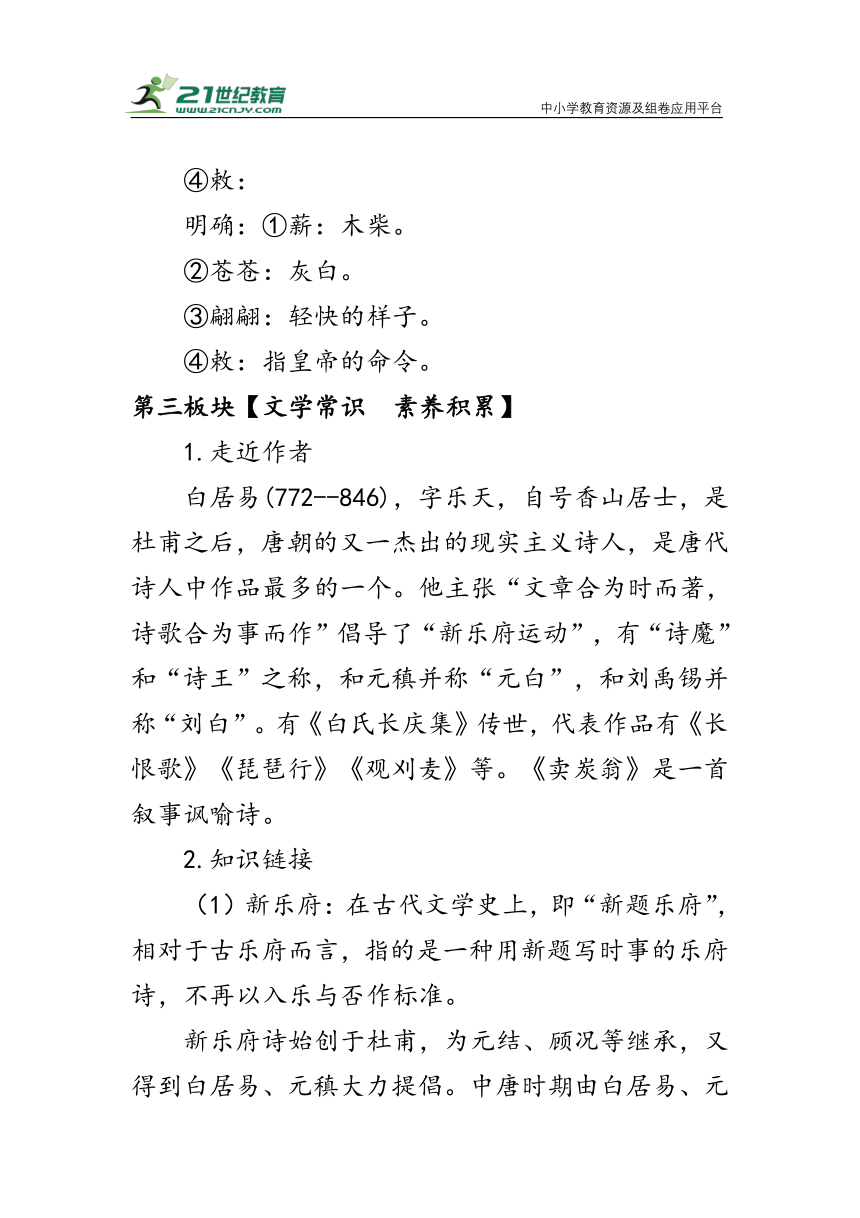 21世纪教育
www.21cnjy.com
中小学教育资源及组卷应用平台

④敕：

明确：①薪：木柴。

②苍苍：灰白。

③翩翩：轻快的样子。

④敕：指皇帝的命令。

第三板块【文学常识 素养积累】

1.走近作者

白居易(772--846)，字乐天，自号香山居士，是杜甫之后，唐朝的又一杰出的现实主义诗人，是唐代诗人中作品最多的一个。他主张“文章合为时而著，诗歌合为事而作”倡导了“新乐府运动”，有“诗魔”和“诗王”之称，和元稹并称“元白”，和刘禹锡并称“刘白”。有《白氏长庆集》传世，代表作品有《长恨歌》《琵琶行》《观刈麦》等。《卖炭翁》是一首叙事讽喻诗。

2.知识链接

（1）新乐府：在古代文学史上，即“新题乐府”，相对于古乐府而言，指的是一种用新题写时事的乐府诗，不再以入乐与否作标准。

新乐府诗始创于杜甫，为元结、顾况等继承，又得到白居易、元稹大力提倡。中唐时期由白居易、元